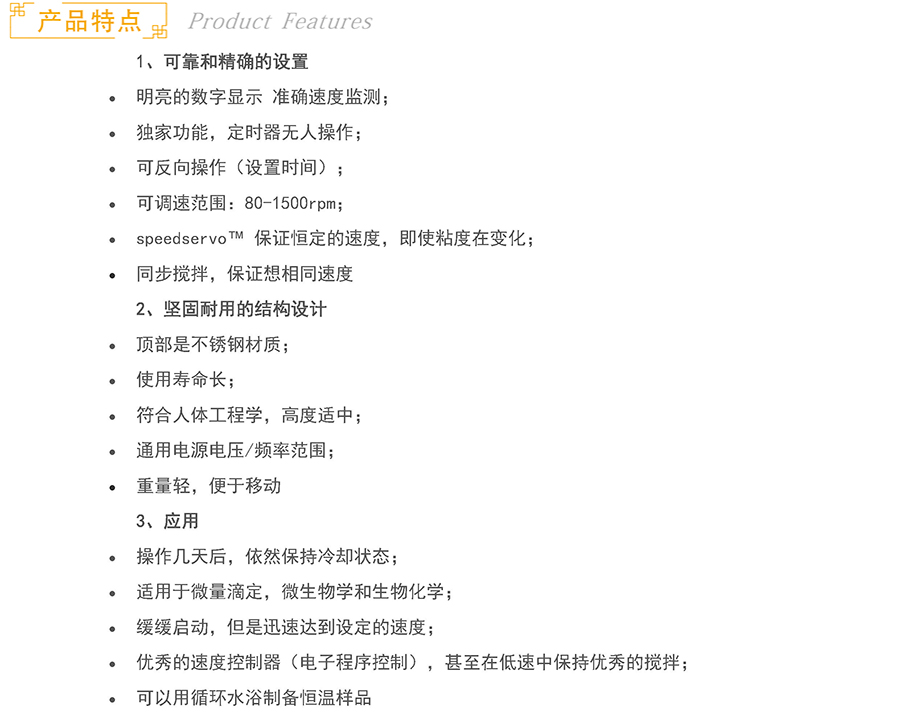 产品特点 Product Features

1、可靠和精确的设置

• 明亮的数字显示 准确速度监测；
• 独家功能，定时器无人操作；
• 可反向操作（设置时间）；
• 可调速范围：80-1500rpm；
• speedservo™ 保证恒定的速度，即使粘度在变化；
• 同步搅拌，保证想相同速度

2、坚固耐用的结构设计

• 顶部是不锈钢材质；
• 使用寿命长；
• 符合人体工程学，高度适中；
• 通用电源电压/频率范围；
• 重量轻，便于移动

3、应用

• 操作几天后，依然保持冷却状态；
• 适用于微量滴定，微生物学和生物化学；
• 缓缓启动，但是迅速达到设定的速度；
• 优秀的速度控制器（电子程序控制），甚至在低速中保持优秀的搅拌；
• 可以用循环水浴制备恒温样品